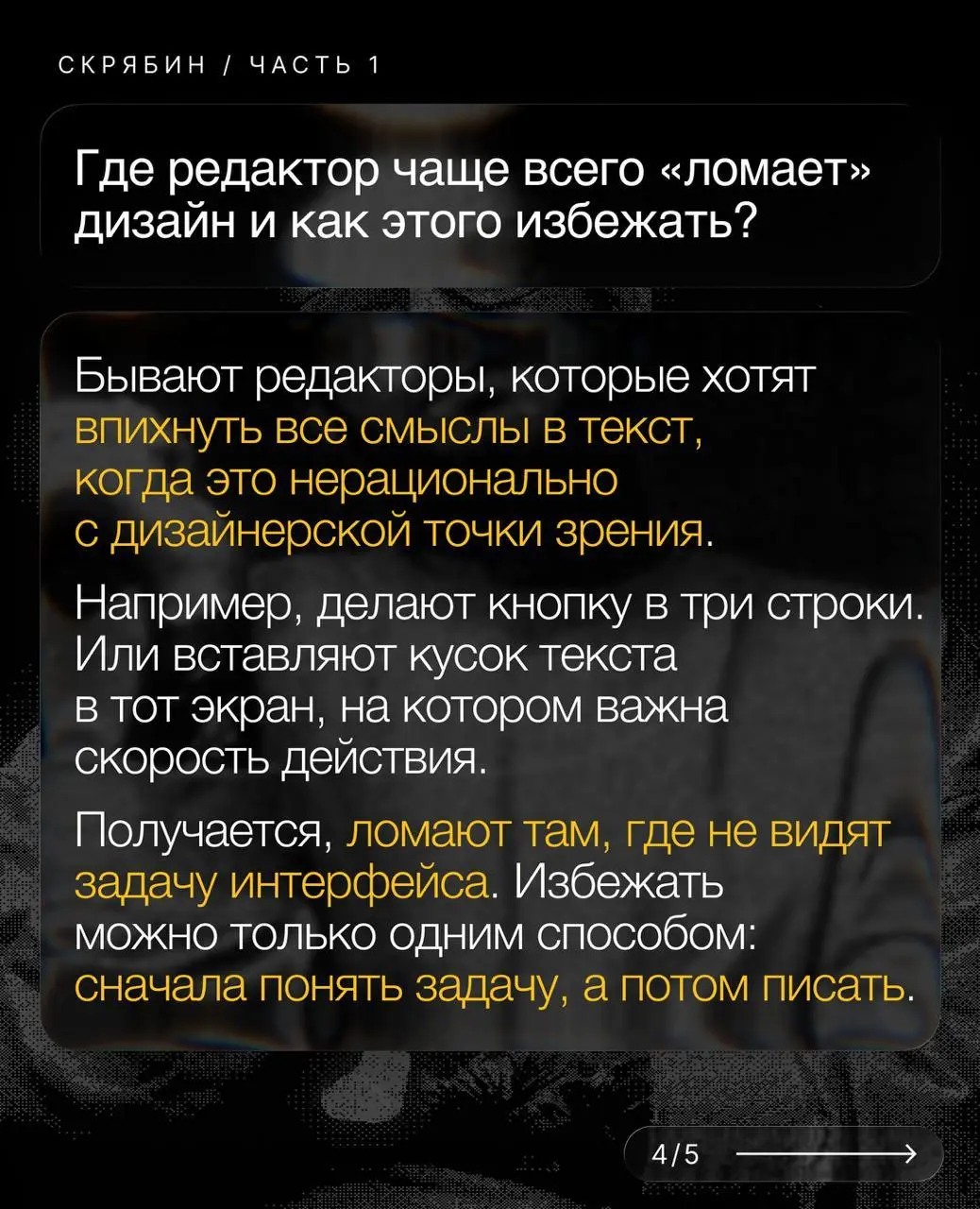 СКРЯБИН / ЧАСТЬ 1

Где редактор чаще всего «ломает» дизайн и как этого избежать?

Бывают редакторы, которые хотят впихнуть все смыслы в текст, когда это нерационально с дизайнерской точки зрения.

Например, делают кнопку в три строки. Или вставляют кусок текста в тот экран, на котором важна скорость действия.

Получается, ломают там, где не видят задачу интерфейса. Избежать можно только одним способом: сначала понять задачу, а потом писать.

4/5